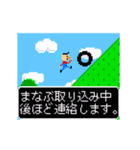 まなぶ取り込み中
後ほど連絡します。